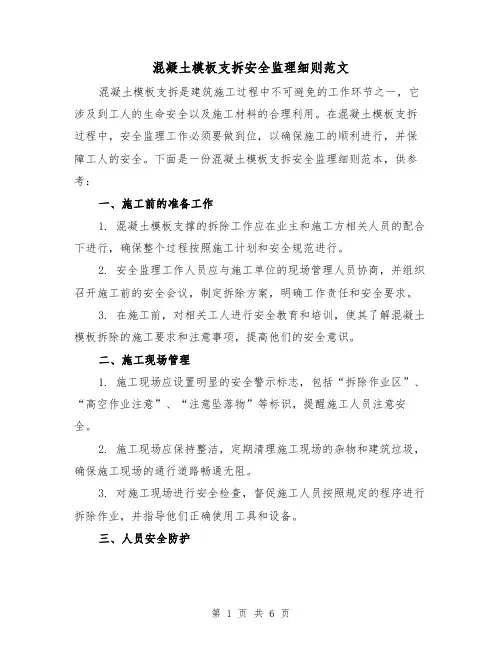 混凝土模板支拆安全监理细则范文

混凝土模板支拆是建筑施工过程中不可避免的工作环节之一，它涉及到工人的生命安全以及施工材料的合理利用。在混凝土模板支拆过程中，安全监理工作必须要做到位，以确保施工的顺利进行，并保障工人的安全。下面是一份混凝土模板支拆安全监理细则范本，供参考：

一、施工前的准备工作

1. 混凝土模板支撑的拆除工作应在业主和施工方相关人员的配合下进行，确保整个过程按照施工计划和安全规范进行。

2. 安全监理工作人员应与施工单位的现场管理人员协商，并组织召开施工前的安全会议，制定拆除方案，明确工作责任和安全要求。

3. 在施工前，对相关工人进行安全教育和培训，使其了解混凝土模板拆除的施工要求和注意事项，提高他们的安全意识。

二、施工现场管理

1. 施工现场应设置明显的安全警示标志，包括“拆除作业区”、“高空作业注意”、“注意坠落物”等标识，提醒施工人员注意安全。

2. 施工现场应保持整洁，定期清理施工现场的杂物和建筑垃圾，确保施工现场的通行道路畅通无阻。

3. 对施工现场进行安全检查，督促施工人员按照规定的程序进行拆除作业，并指导他们正确使用工具和设备。

三、人员安全防护

第 1 页 共 6 页